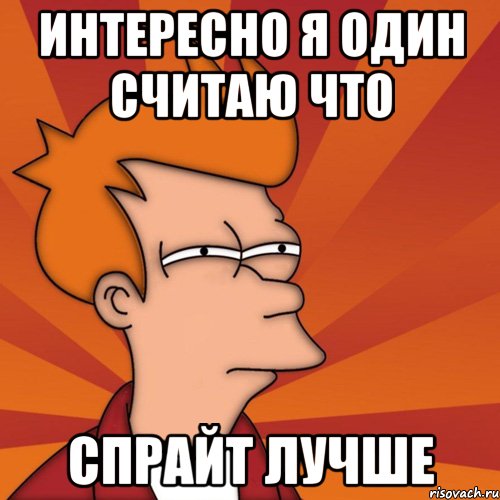 ИНТЕРЕСНО Я ОДИН СЧИТАЮ ЧТО

СПРАЙТ ЛУЧШЕ

risovach.ru